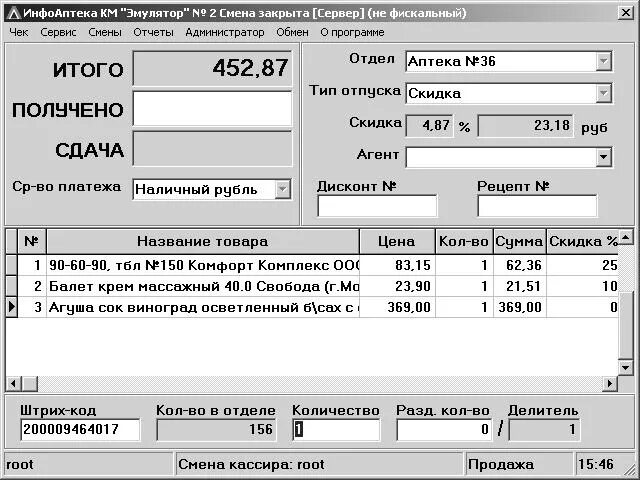 ИнфоАптека КМ "Эмулятор" № 2 Смена закрыта [Сервер] (не фискальный)

Чек Сервис Смены Отчеты Администратор Обмен О программе

ИТОГО 452,87
ПОЛУЧЕНО
СДАЧА
Ср-во платежа Наличный рубль

Отдел Аптека №36
Тип отпуска Скидка
Скидка 4,87 % 23,18 руб
Агент
Дисконт №
Рецепт №

| № | Название товара | Цена | Кол-во | Сумма | Скидка % |
|---|---|---|---|---|---|
| 1 | 90-60-90, тбл №150 Комфорт Комплекс ООС | 83,15 | 1 | 62,36 | 25 |
| 2 | Балет крем массажный 40.0 Свобода (г.Мо | 23,90 | 1 | 21,51 | 10 |
| 3 | Агуша сок виноград осветленный б\сах с | 369,00 | 1 | 369,00 | 0 |

Штрих-код 200009464017
Кол-во в отделе 156
Количество 1
Разд. кол-во 0 /
Делитель 1

root
Смена кассира: root
Продажа
15:46